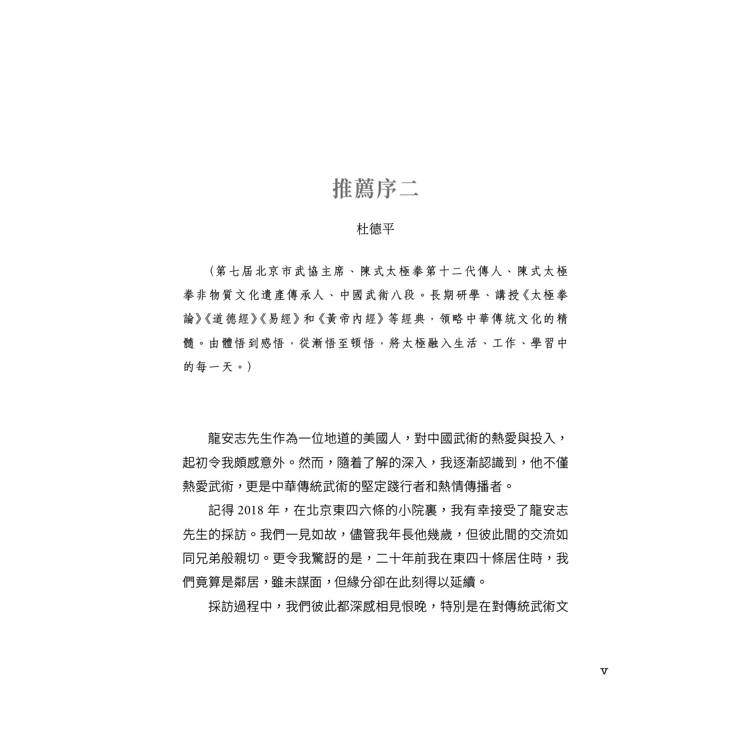 推薦序二

杜德平

（第七屆北京市武協主席、陳式太極拳第十二代傳人、陳式太極拳非物質文化遺產傳承人、中國武術八段。長期研學、講授《太極拳論》《道德經》《易經》和《黃帝內經》等經典，領略中華傳統文化的精髓。由體悟到感悟，從漸悟至頓悟，將太極融入生活、工作、學習中的每一天。）

龍安志先生作為一位地道的美國人，對中國武術的熱愛與投入，起初令我頗感意外。然而，隨着了解的深入，我逐漸認識到，他不僅熱愛武術，更是中華傳統武術的堅定踐行者和熱情傳播者。

記得 2018 年，在北京東四六條的小院裏，我有幸接受了龍安志先生的採訪。我們一見如故，儘管我年長他幾歲，但彼此間的交流如同兄弟般親切。更令我驚訝的是，二十年前我在東四十條居住時，我們竟算是鄰居，雖未謀面，但緣分卻在此刻得以延續。

採訪過程中，我們彼此都深感相見恨晚，特別是在對傳統武術文

v